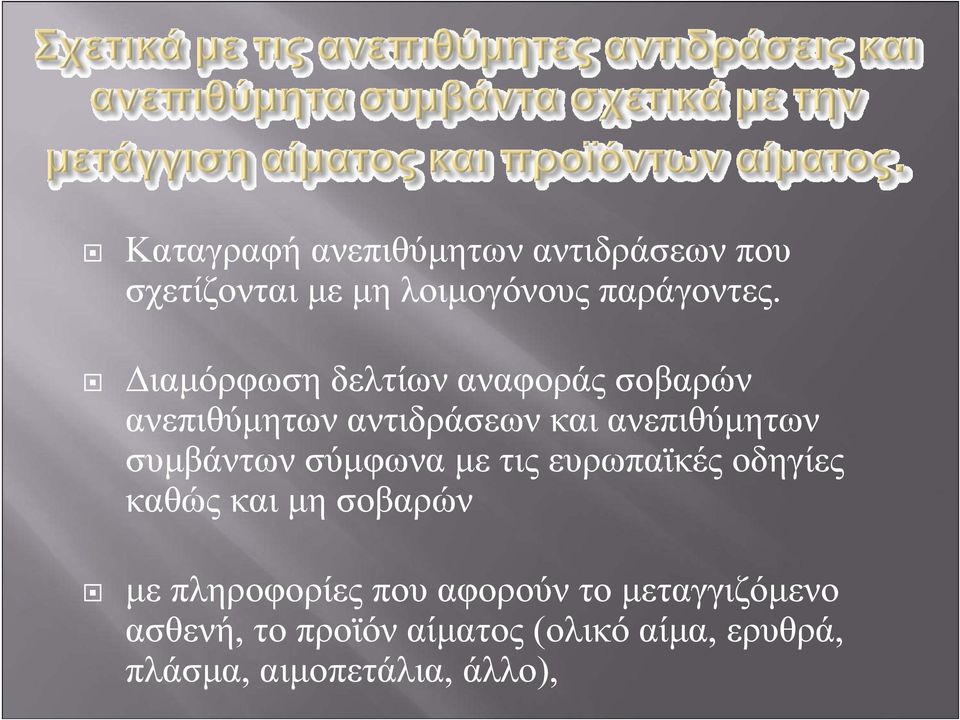 Σχετικά με τις ανεπιθύμητες αντιδράσεις και ανεπιθύμητα συμβάντα σχετικά με την μετάγγιση αίματος και προϊόντων αίματος.

Καταγραφή ανεπιθύμητων αντιδράσεων που σχετίζονται με μη λοιμογόνους παράγοντες.

Διαμόρφωση δελτίων αναφοράς σοβαρών ανεπιθύμητων αντιδράσεων και ανεπιθύμητων συμβάντων σύμφωνα με τις ευρωπαϊκές οδηγίες καθώς και μη σοβαρών

με πληροφορίες που αφορούν το μεταγγιζόμενο ασθενή, το προϊόν αίματος (ολικό αίμα, ερυθρά, πλάσμα, αιμοπετάλια, άλλο),